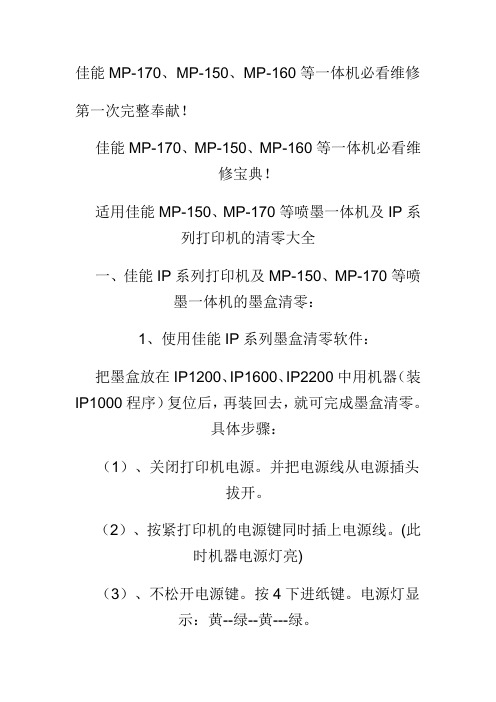 佳能 MP-170、MP-150、MP-160 等一体机必看维修

第一次完整奉献！

佳能 MP-170、MP-150、MP-160 等一体机必看维修宝典！

适用佳能 MP-150、MP-170 等喷墨一体机及 IP 系列打印机的清零大全

一、佳能 IP 系列打印机及 MP-150、MP-170 等喷墨一体机的墨盒清零：

1、使用佳能 IP 系列墨盒清零软件：

把墨盒放在 IP1200、IP1600、IP2200 中用机器（装 IP1000 程序）复位后，再装回去，就可完成墨盒清零。具体步骤：

（1）、关闭打印机电源。并把电源线从电源插头拔开。

（2）、按紧打印机的电源键同时插上电源线。(此时机器电源灯亮)

（3）、不松开电源键。按 4 下进纸键。电源灯显示：黄--绿--黄---绿。